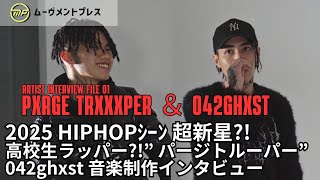 MP ムーヴメントプレス

NY

ARTIST INTERVIEW FILE 01
PXRGE TRXXXPER & 042GHXST

2025 HIPHOPシーン 超新星?!
高校生ラッパー?!” パージトルーパー”
042ghxst 音楽制作インタビュー